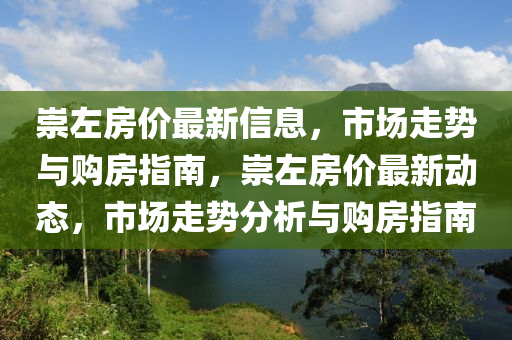 崇左房价最新信息，市场走势与购房指南，崇左房价最新动态，市场走势分析与购房指南